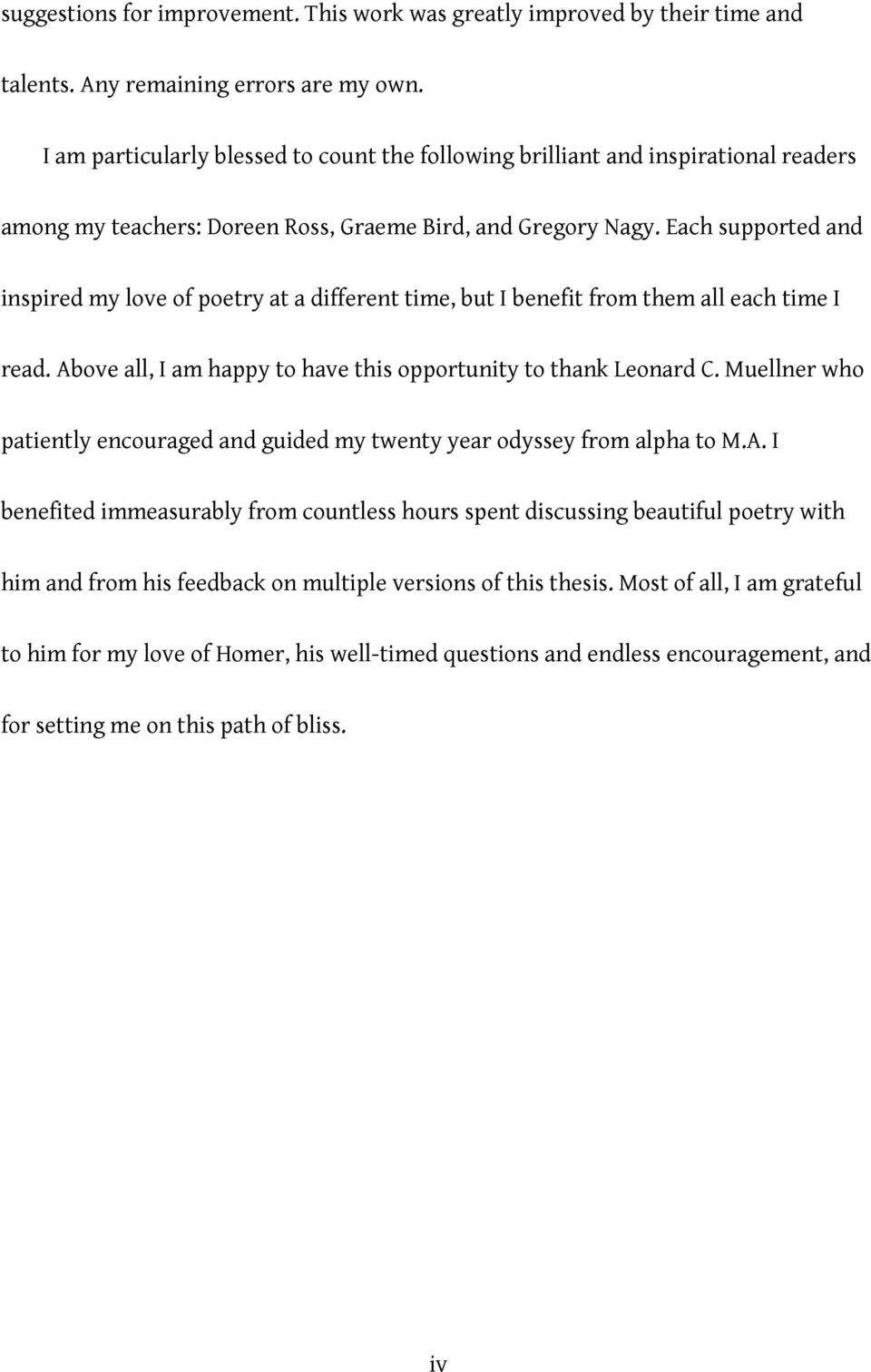 suggestions for improvement. This work was greatly improved by their time and talents. Any remaining errors are my own.

I am particularly blessed to count the following brilliant and inspirational readers among my teachers: Doreen Ross, Graeme Bird, and Gregory Nagy. Each supported and inspired my love of poetry at a different time, but I benefit from them all each time I read. Above all, I am happy to have this opportunity to thank Leonard C. Muellner who patiently encouraged and guided my twenty year odyssey from alpha to M.A. I benefited immeasurably from countless hours spent discussing beautiful poetry with him and from his feedback on multiple versions of this thesis. Most of all, I am grateful to him for my love of Homer, his well-timed questions and endless encouragement, and for setting me on this path of bliss.

iv